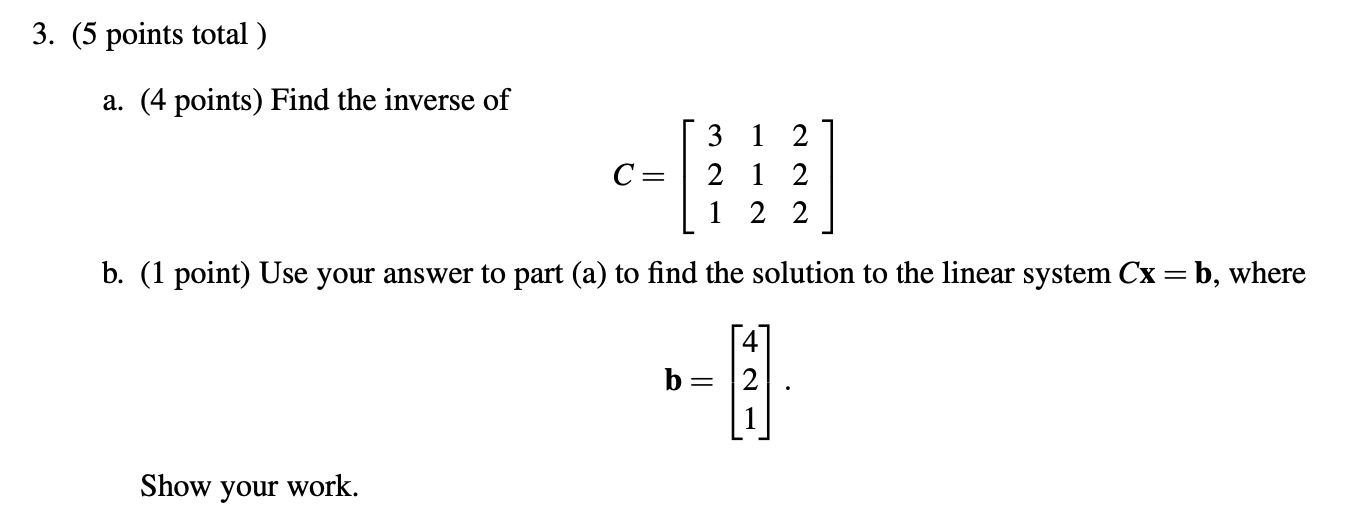 3. (5 points total )

a. (4 points) Find the inverse of

$$C = \begin{bmatrix} 3 & 1 & 2 \\ 2 & 1 & 2 \\ 1 & 2 & 2 \end{bmatrix}$$

b. (1 point) Use your answer to part (a) to find the solution to the linear system $C\mathbf{x} = \mathbf{b}$, where

$$\mathbf{b} = \begin{bmatrix} 4 \\ 2 \\ 1 \end{bmatrix}.$$

Show your work.